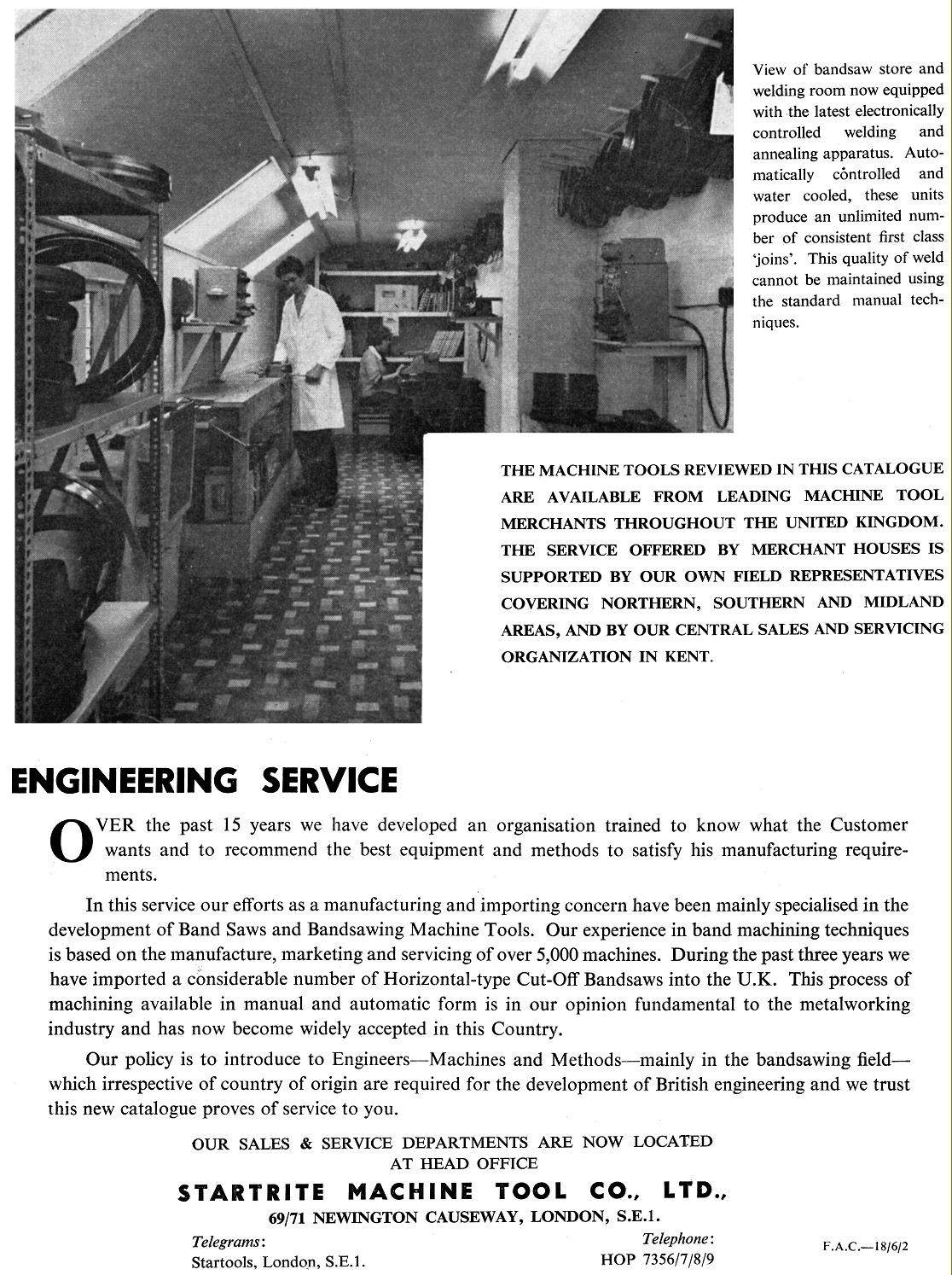 View of bandsaw store and welding room now equipped with the latest electronically controlled welding and annealing apparatus. Automatically controlled and water cooled, these units produce an unlimited number of consistent first class 'joins'. This quality of weld cannot be maintained using the standard manual techniques.

THE MACHINE TOOLS REVIEWED IN THIS CATALOGUE ARE AVAILABLE FROM LEADING MACHINE TOOL MERCHANTS THROUGHOUT THE UNITED KINGDOM. THE SERVICE OFFERED BY MERCHANT HOUSES IS SUPPORTED BY OUR OWN FIELD REPRESENTATIVES COVERING NORTHERN, SOUTHERN AND MIDLAND AREAS, AND BY OUR CENTRAL SALES AND SERVICING ORGANIZATION IN KENT.

ENGINEERING SERVICE

OVER the past 15 years we have developed an organisation trained to know what the Customer wants and to recommend the best equipment and methods to satisfy his manufacturing requirements.

In this service our efforts as a manufacturing and importing concern have been mainly specialised in the development of Band Saws and Bandsawing Machine Tools. Our experience in band machining techniques is based on the manufacture, marketing and servicing of over 5,000 machines. During the past three years we have imported a considerable number of Horizontal-type Cut-Off Bandsaws into the U.K. This process of machining available in manual and automatic form is in our opinion fundamental to the metalworking industry and has now become widely accepted in this Country.

Our policy is to introduce to Engineers—Machines and Methods—mainly in the bandsawing field—which irrespective of country of origin are required for the development of British engineering and we trust this new catalogue proves of service to you.

OUR SALES & SERVICE DEPARTMENTS ARE NOW LOCATED AT HEAD OFFICE

STARTRITE MACHINE TOOL CO., LTD.,

69/71 NEWINGTON CAUSEWAY, LONDON, S.E.1.

Telegrams:
Startools, London, S.E.1.

Telephone:
HOP 7356/7/8/9

F.A.C.—18/6/2